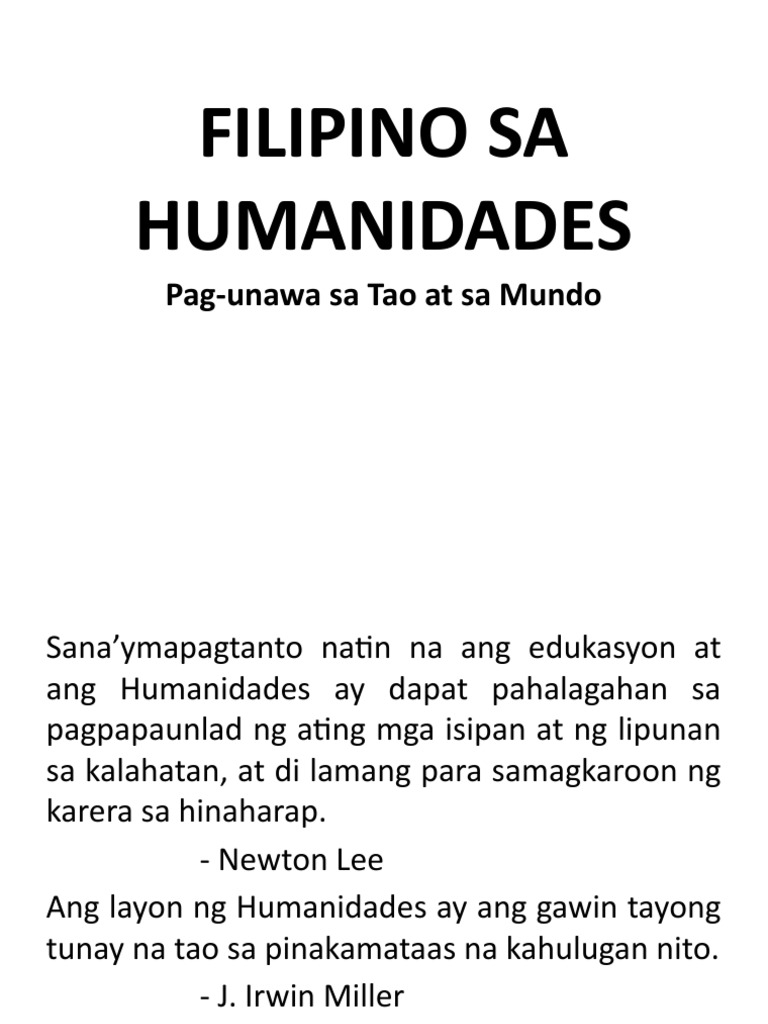 FILIPINO SA HUMANIDADES

Pag-unawa sa Tao at sa Mundo

Sana'ymapagtanto natin na ang edukasyon at ang Humanidades ay dapat pahalagahan sa pagpapaunlad ng ating mga isipan at ng lipunan sa kalahatan, at di lamang para samagkaroon ng karera sa hinaharap.

- Newton Lee

Ang layon ng Humanidades ay ang gawin tayong tunay na tao sa pinakamataas na kahulugan nito.

- J. Irwin Miller